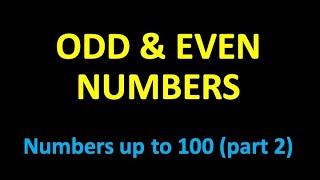 ODD & EVEN NUMBERS

Numbers up to 100 (part 2)